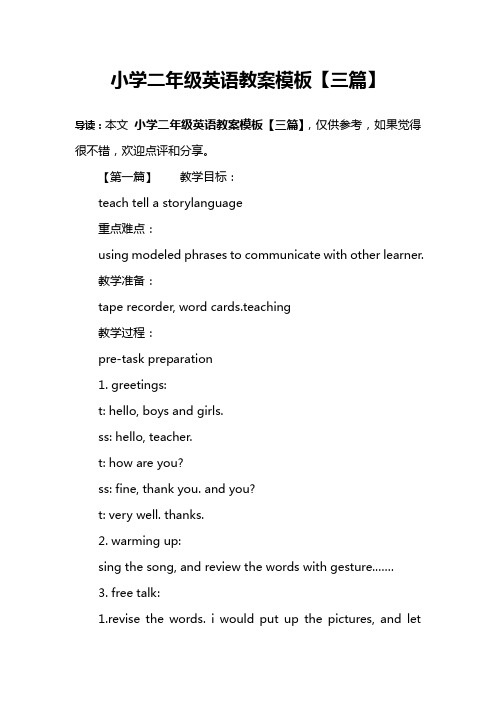 小学二年级英语教案模板【三篇】

导读：本文 小学二年级英语教案模板【三篇】，仅供参考，如果觉得很不错，欢迎点评和分享。

【第一篇】 教学目标：

teach tell a storylanguage

重点难点：

using modeled phrases to communicate with other learner.

教学准备：

tape recorder, word cards.teaching

教学过程：

pre-task preparation

1. greetings:

t: hello, boys and girls.

ss: hello, teacher.

t: how are you?

ss: fine, thank you. and you?

t: very well. thanks.

2. warming up:

sing the song, and review the words with gesture.......

3. free talk:

1.revise the words. i would put up the pictures, and let